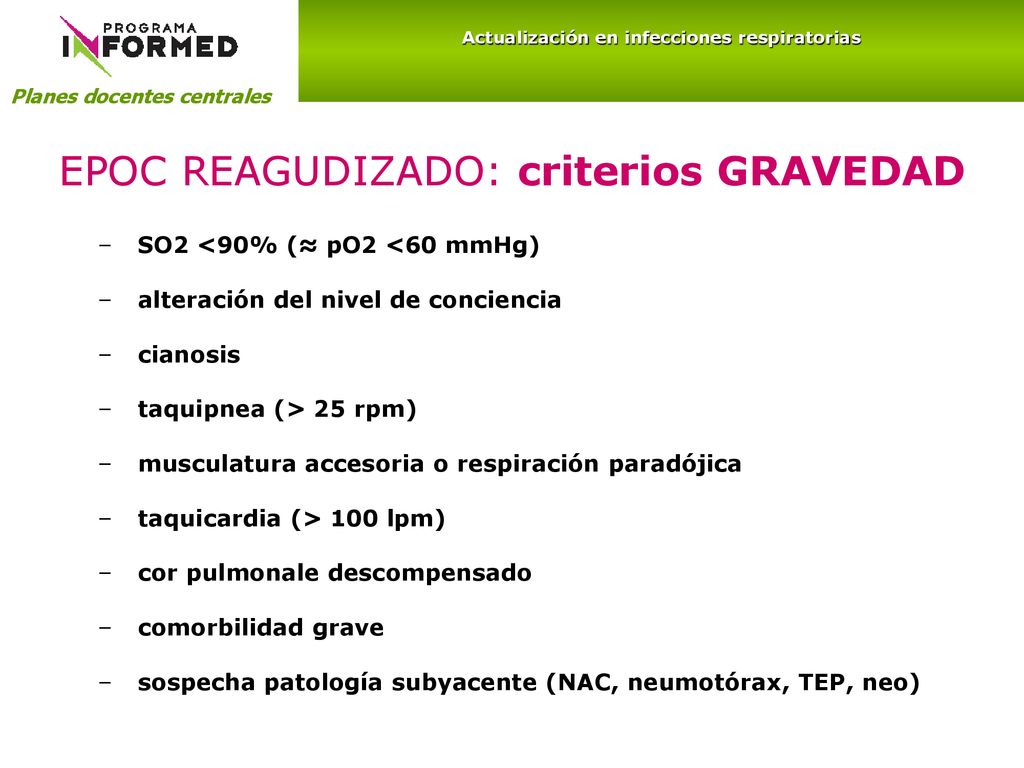 PROGRAMA
INFORMED

Planes docentes centrales

Actualización en infecciones respiratorias

EPOC REAGUDIZADO: criterios GRAVEDAD

– SO2 <90% (≈ pO2 <60 mmHg)
– alteración del nivel de conciencia
– cianosis
– taquipnea (> 25 rpm)
– musculatura accesoria o respiración paradójica
– taquicardia (> 100 lpm)
– cor pulmonale descompensado
– comorbilidad grave
– sospecha patología subyacente (NAC, neumotórax, TEP, neo)